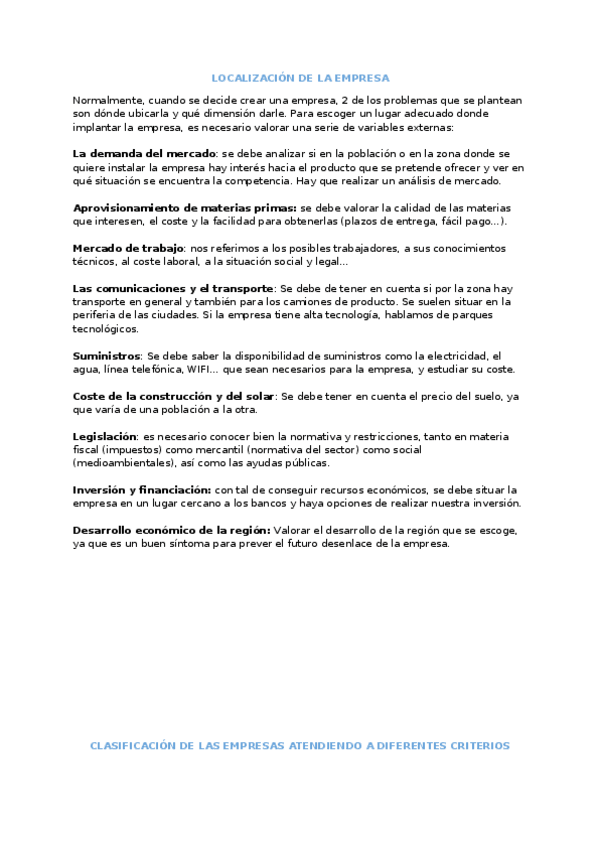 LOCALIZACIÓN DE LA EMPRESA

Normalmente, cuando se decide crear una empresa, 2 de los problemas que se plantean son dónde ubicarla y qué dimensión darle. Para escoger un lugar adecuado donde implantar la empresa, es necesario valorar una serie de variables externas:

La demanda del mercado: se debe analizar si en la población o en la zona donde se quiere instalar la empresa hay interés hacia el producto que se pretende ofrecer y ver en qué situación se encuentra la competencia. Hay que realizar un análisis de mercado.

Aprovisionamiento de materias primas: se debe valorar la calidad de las materias que interesen, el coste y la facilidad para obtenerlas (plazos de entrega, fácil pago...).

Mercado de trabajo: nos referimos a los posibles trabajadores, a sus conocimientos técnicos, al coste laboral, a la situación social y legal...

Las comunicaciones y el transporte: Se debe de tener en cuenta si por la zona hay transporte en general y también para los camiones de producto. Se suelen situar en la periferia de las ciudades. Si la empresa tiene alta tecnología, hablamos de parques tecnológicos.

Suministros: Se debe saber la disponibilidad de suministros como la electricidad, el agua, línea telefónica, WIFI... que sean necesarios para la empresa, y estudiar su coste.

Coste de la construcción y del solar: Se debe tener en cuenta el precio del suelo, ya que varía de una población a la otra.

Legislación: es necesario conocer bien la normativa y restricciones, tanto en materia fiscal (impuestos) como mercantil (normativa del sector) como social (medioambientales), así como las ayudas públicas.

Inversión y financiación: con tal de conseguir recursos económicos, se debe situar la empresa en un lugar cercano a los bancos y haya opciones de realizar nuestra inversión.

Desarrollo económico de la región: Valorar el desarrollo de la región que se escoge, ya que es un buen síntoma para prever el futuro desenlace de la empresa.

CLASIFICACIÓN DE LAS EMPRESAS ATENDIENDO A DIFERENTES CRITERIOS